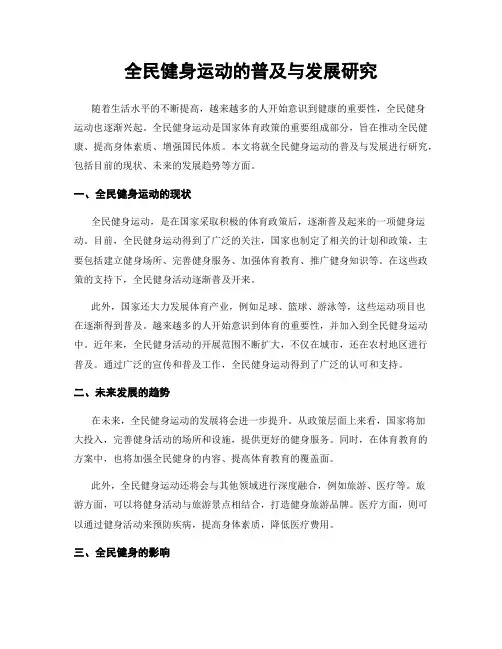 全民健身运动的普及与发展研究

随着生活水平的不断提高，越来越多的人开始意识到健康的重要性，全民健身运动也逐渐兴起。全民健身运动是国家体育政策的重要组成部分，旨在推动全民健康、提高身体素质、增强国民体质。本文将就全民健身运动的普及与发展进行研究，包括目前的现状、未来的发展趋势等方面。

一、全民健身运动的现状

全民健身运动，是在国家采取积极的体育政策后，逐渐普及起来的一项健身运动。目前，全民健身运动得到了广泛的关注，国家也制定了相关的计划和政策，主要包括建立健身场所、完善健身服务、加强体育教育、推广健身知识等。在这些政策的支持下，全民健身活动逐渐普及开来。

此外，国家还大力发展体育产业，例如足球、篮球、游泳等，这些运动项目也在逐渐得到普及。越来越多的人开始意识到体育的重要性，并加入到全民健身运动中。近年来，全民健身活动的开展范围不断扩大，不仅在城市，还在农村地区进行普及。通过广泛的宣传和普及工作，全民健身运动得到了广泛的认可和支持。

二、未来发展的趋势

在未来，全民健身运动的发展将会进一步提升。从政策层面上来看，国家将加大投入，完善健身活动的场所和设施，提供更好的健身服务。同时，在体育教育的方案中，也将加强全民健身的内容、提高体育教育的覆盖面。

此外，全民健身运动还将会与其他领域进行深度融合，例如旅游、医疗等。旅游方面，可以将健身活动与旅游景点相结合，打造健身旅游品牌。医疗方面，则可以通过健身活动来预防疾病，提高身体素质，降低医疗费用。

三、全民健身的影响